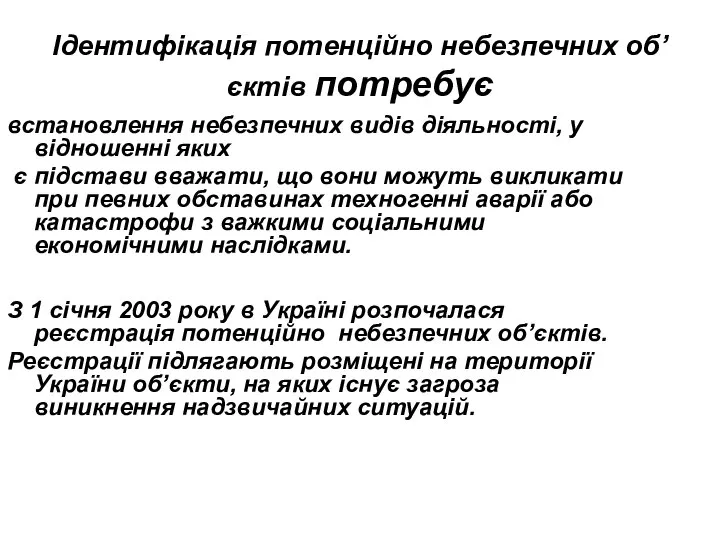 Ідентифікація потенційно небезпечних об’єктів потребує

встановлення небезпечних видів діяльності, у відношенні яких

є підстави вважати, що вони можуть викликати при певних обставинах техногенні аварії або катастрофи з важкими соціальними економічними наслідками.

З 1 січня 2003 року в Україні розпочалася реєстрація потенційно небезпечних об’єктів.

Реєстрації підлягають розміщені на території України об’єкти, на яких існує загроза виникнення надзвичайних ситуацій.